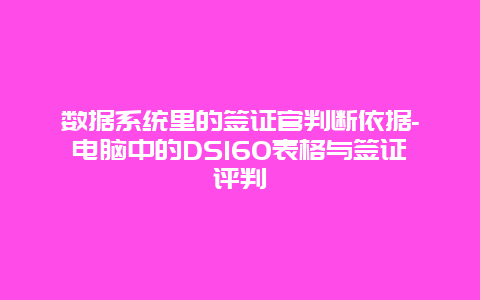 数据系统里的签证官判断依据-电脑中的DS160表格与签证评判